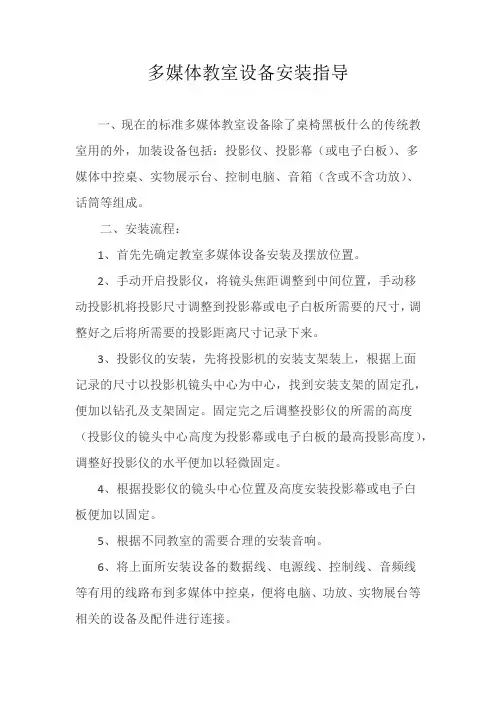 多媒体教室设备安装指导

一、现在的标准多媒体教室设备除了桌椅黑板什么的传统教室用的外，加装设备包括：投影仪、投影幕（或电子白板）、多媒体中控桌、实物展示台、控制电脑、音箱（含或不含功放）、话筒等组成。

二、安装流程：

1、首先先确定教室多媒体设备安装及摆放位置。

2、手动开启投影仪，将镜头焦距调整到中间位置，手动移动投影机将投影尺寸调整到投影幕或电子白板所需要的尺寸，调整好之后将所需要的投影距离尺寸记录下来。

3、投影仪的安装，先将投影机的安装支架装上，根据上面记录的尺寸以投影机镜头中心为中心，找到安装支架的固定孔，便加以钻孔及支架固定。固定完之后调整投影仪的所需的高度（投影仪的镜头中心高度为投影幕或电子白板的最高投影高度），调整好投影仪的水平便加以轻微固定。

4、根据投影仪的镜头中心位置及高度安装投影幕或电子白板便加以固定。

5、根据不同教室的需要合理的安装音响。

6、将上面所安装设备的数据线、电源线、控制线、音频线等有用的线路布到多媒体中控桌，便将电脑、功放、实物展台等相关的设备及配件进行连接。